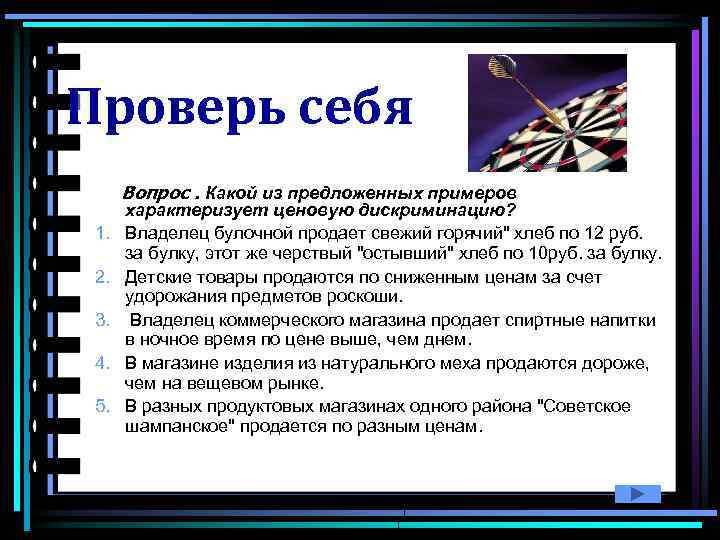 Проверь себя

Вопрос . Какой из предложенных примеров характеризует ценовую дискриминацию?

1. Владелец булочной продает свежий горячий" хлеб по 12 руб. за булку, этот же черствый "остывший" хлеб по 10руб. за булку.
2. Детские товары продаются по сниженным ценам за счет удорожания предметов роскоши.
3. Владелец коммерческого магазина продает спиртные напитки в ночное время по цене выше, чем днем.
4. В магазине изделия из натурального меха продаются дороже, чем на вещевом рынке.
5. В разных продуктовых магазинах одного района "Советское шампанское" продается по разным ценам.